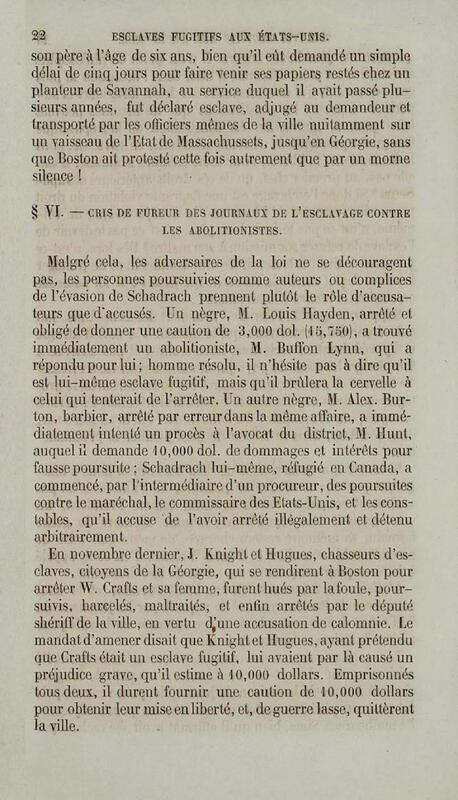 22 ESCLAVES FUGITIFS AUX ÉTATS-UNIS.

son père à l'âge de six ans, bien qu'il eût demandé un simple délai de cinq jours pour faire venir ses papiers restés chez un planteur de Savannah, au service duquel il avait passé plusieurs années, fut déclaré esclave, adjugé au demandeur et transporté par les officiers mêmes de la ville nuitamment sur un vaisseau de l'Etat de Massachussets, jusqu'en Géorgie, sans que Boston ait protesté cette fois autrement que par un morne silence !

§ VI. — CRIS DE FUREUR DES JOURNAUX DE L'ESCLAVAGE CONTRE LES ABOLITIONISTES.

Malgré cela, les adversaires de la loi ne se découragent pas, les personnes poursuivies comme auteurs ou complices de l'évasion de Schadrach prennent plutôt le rôle d'accusateurs que d'accusés. Un nègre, M. Louis Hayden, arrêté et obligé de donner une caution de 3,000 dol. (15,750), a trouvé immédiatement un abolitioniste, M. Buffon Lynn, qui a répondu pour lui ; homme résolu, il n'hésite pas à dire qu'il est lui-même esclave fugitif, mais qu'il brûlera la cervelle à celui qui tenterait de l'arrêter. Un autre nègre, M. Alex. Burton, barbier, arrêté par erreur dans la même affaire, a immédiatement intenté un procès à l'avocat du district, M. Hunt, auquel il demande 10,000 dol. de dommages et intérêts pour fausse poursuite ; Schadrach lui-même, réfugié en Canada, a commencé, par l'intermédiaire d'un procureur, des poursuites contre le maréchal, le commissaire des Etats-Unis, et les constables, qu'il accuse de l'avoir arrêté illégalement et détenu arbitrairement.

En novembre dernier, J. Knight et Hugues, chasseurs d'esclaves, citoyens de la Géorgie, qui se rendirent à Boston pour arrêter W. Crafts et sa femme, furent hués par la foule, poursuivis, harcelés, maltraités, et enfin arrêtés par le député shériff de la ville, en vertu d'une accusation de calomnie. Le mandat d'amener disait que Knight et Hugues, ayant prétendu que Crafts était un esclave fugitif, lui avaient par là causé un préjudice grave, qu'il estime à 10,000 dollars. Emprisonnés tous deux, il durent fournir une caution de 10,000 dollars pour obtenir leur mise en liberté, et, de guerre lasse, quittèrent la ville.